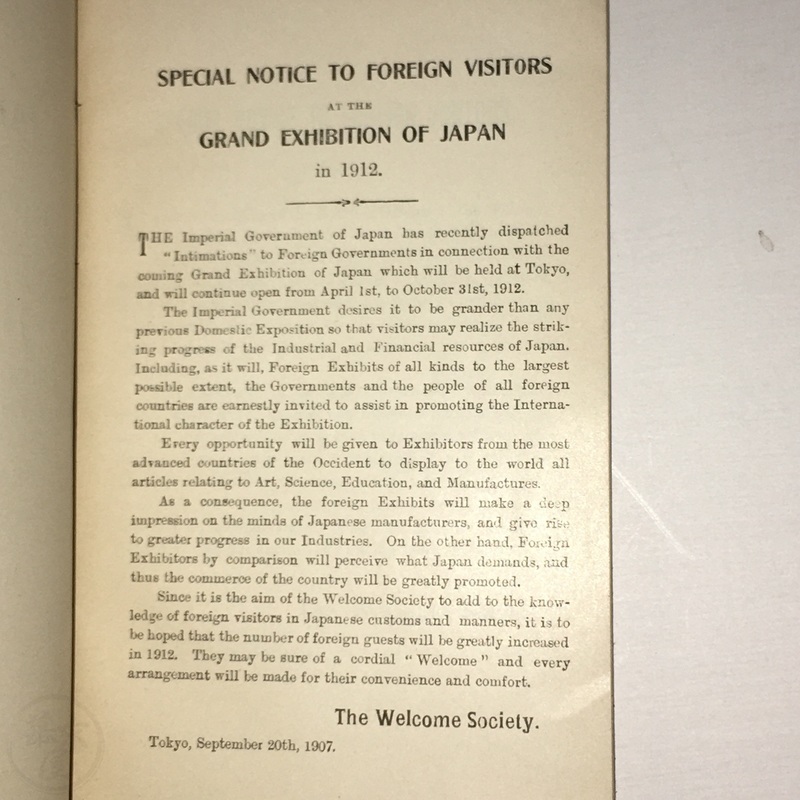 SPECIAL NOTICE TO FOREIGN VISITORS

AT THE

GRAND EXHIBITION OF JAPAN

in 1912.

THE Imperial Government of Japan has recently dispatched "Intimations" to Foreign Governments in connection with the coming Grand Exhibition of Japan which will be held at Tokyo, and will continue open from April 1st, to October 31st, 1912.

The Imperial Government desires it to be grander than any previous Domestic Exposition so that visitors may realize the striking progress of the Industrial and Financial resources of Japan. Including, as it will, Foreign Exhibits of all kinds to the largest possible extent, the Governments and the people of all foreign countries are earnestly invited to assist in promoting the International character of the Exhibition.

Every opportunity will be given to Exhibitors from the most advanced countries of the Occident to display to the world all articles relating to Art, Science, Education, and Manufactures.

As a consequence, the foreign Exhibits will make a deep impression on the minds of Japanese manufacturers, and give rise to greater progress in our Industries. On the other hand, Foreign Exhibitors by comparison will perceive what Japan demands, and thus the commerce of the country will be greatly promoted.

Since it is the aim of the Welcome Society to add to the knowledge of foreign visitors in Japanese customs and manners, it is to be hoped that the number of foreign guests will be greatly increased in 1912. They may be sure of a cordial "Welcome" and every arrangement will be made for their convenience and comfort.

The Welcome Society.

Tokyo, September 20th, 1907.